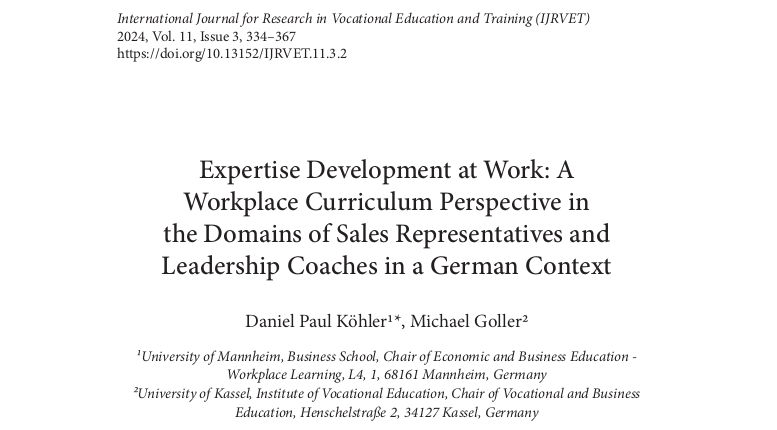 International Journal for Research in Vocational Education and Training (IJRVET)
2024, Vol. 11, Issue 3, 334–367
https://doi.org/10.13152/IJRVET.11.3.2

Expertise Development at Work: A Workplace Curriculum Perspective in the Domains of Sales Representatives and Leadership Coaches in a German Context

Daniel Paul Köhler¹*, Michael Goller²

¹University of Mannheim, Business School, Chair of Economic and Business Education - Workplace Learning, L4, 1, 68161 Mannheim, Germany
²University of Kassel, Institute of Vocational Education, Chair of Vocational and Business Education, Henschelstraße 2, 34127 Kassel, Germany